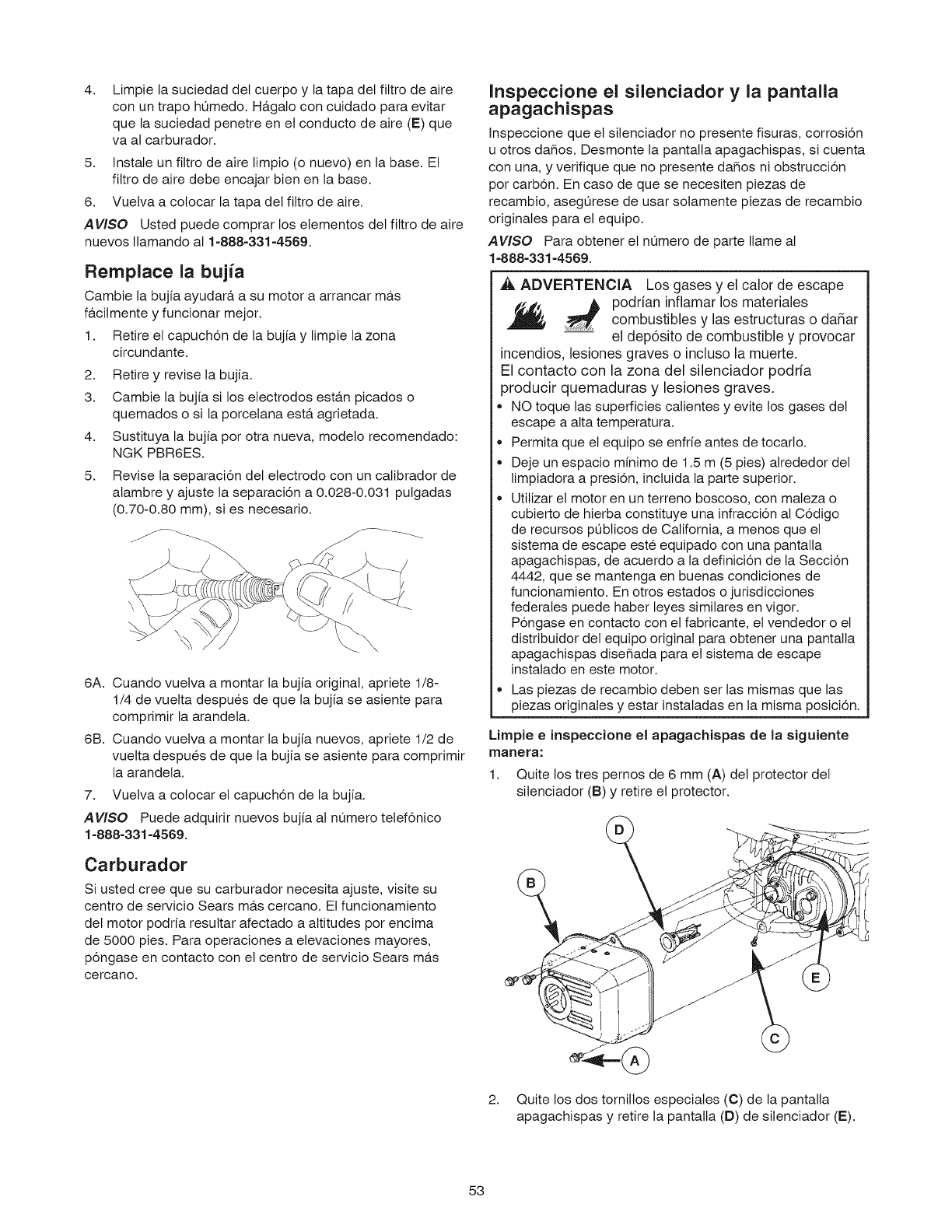 4. Limpie la suciedad del cuerpo y la tapa del filtro de aire con un trapo húmedo. Hágalo con cuidado para evitar que la suciedad penetre en el conducto de aire (E) que va al carburador.

5. Instale un filtro de aire limpio (o nuevo) en la base. El filtro de aire debe encajar bien en la base.

6. Vuelva a colocar la tapa del filtro de aire.

AVISO Usted puede comprar los elementos del filtro de aire nuevos llamando al 1-888-331-4569.

Remplace la bujía

Cambie la bujía ayudará a su motor a arrancar más fácilmente y funcionar mejor.

1. Retire el capuchón de la bujía y limpie la zona circundante.

2. Retire y revise la bujía.

3. Cambie la bujía si los electrodos están picados o quemados o si la porcelana está agrietada.

4. Sustituya la bujía por otra nueva, modelo recomendado: NGK PBR6ES.

5. Revise la separación del electrodo con un calibrador de alambre y ajuste la separación a 0.028-0.031 pulgadas (0.70-0.80 mm), si es necesario.

6A. Cuando vuelva a montar la bujía original, apriete 1/8-1/4 de vuelta después de que la bujía se asiente para comprimir la arandela.

6B. Cuando vuelva a montar la bujía nuevos, apriete 1/2 de vuelta después de que la bujía se asiente para comprimir la arandela.

7. Vuelva a colocar el capuchón de la bujía.

AVISO Puede adquirir nuevos bujía al número telefónico 1-888-331-4569.

Carburador

Si usted cree que su carburador necesita ajuste, visite su centro de servicio Sears más cercano. El funcionamiento del motor podría resultar afectado a altitudes por encima de 5000 pies. Para operaciones a elevaciones mayores, póngase en contacto con el centro de servicio Sears más cercano.

Inspeccione el silenciador y la pantalla apagachispas

Inspeccione que el silenciador no presente fisuras, corrosión u otros daños. Desmonte la pantalla apagachispas, si cuenta con una, y verifique que no presente daños ni obstrucción por carbón. En caso de que se necesiten piezas de recambio, asegúrese de usar solamente piezas de recambio originales para el equipo.

AVISO Para obtener el número de parte llame al 1-888-331-4569.

ADVERTENCIA Los gases y el calor de escape podrían inflamar los materiales combustibles y las estructuras o dañar el depósito de combustible y provocar incendios, lesiones graves o incluso la muerte.
El contacto con la zona del silenciador podría producir quemaduras y lesiones graves.
• NO toque las superficies calientes y evite los gases del escape a alta temperatura.
• Permita que el equipo se enfríe antes de tocarlo.
• Deje un espacio mínimo de 1.5 m (5 pies) alrededor del limpiadora a presión, incluida la parte superior.
• Utilizar el motor en un terreno boscoso, con maleza o cubierto de hierba constituye una infracción al Código de recursos públicos de California, a menos que el sistema de escape esté equipado con una pantalla apagachispas, de acuerdo a la definición de la Sección 4442, que se mantenga en buenas condiciones de funcionamiento. En otros estados o jurisdicciones federales puede haber leyes similares en vigor. Póngase en contacto con el fabricante, el vendedor o el distribuidor del equipo original para obtener una pantalla apagachispas diseñada para el sistema de escape instalado en este motor.
• Las piezas de recambio deben ser las mismas que las piezas originales y estar instaladas en la misma posición.

Limpie e inspeccione el apagachispas de la siguiente manera:

1. Quite los tres pernos de 6 mm (A) del protector del silenciador (B) y retire el protector.

D
B
E
C
A

2. Quite los dos tornillos especiales (C) de la pantalla apagachispas y retire la pantalla (D) de silenciador (E).

53